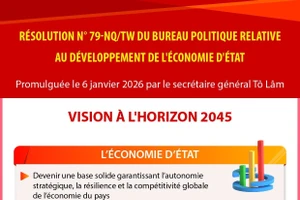 RÉSOLUTION N° 79-NQ/TW DU BUREAU POLITIQUE RELATIVE AU DÉVELOPPEMENT DE L'ÉCONOMIE D'ÉTAT

Promulguée le 6 janvier 2026 par le secrétaire général Tô Lâm

VISION À L'HORIZON 2045

L'ÉCONOMIE D'ÉTAT

Devenir une base solide garantissant l'autonomie stratégique, la résilience et la compétitivité globale de l'économie du pays